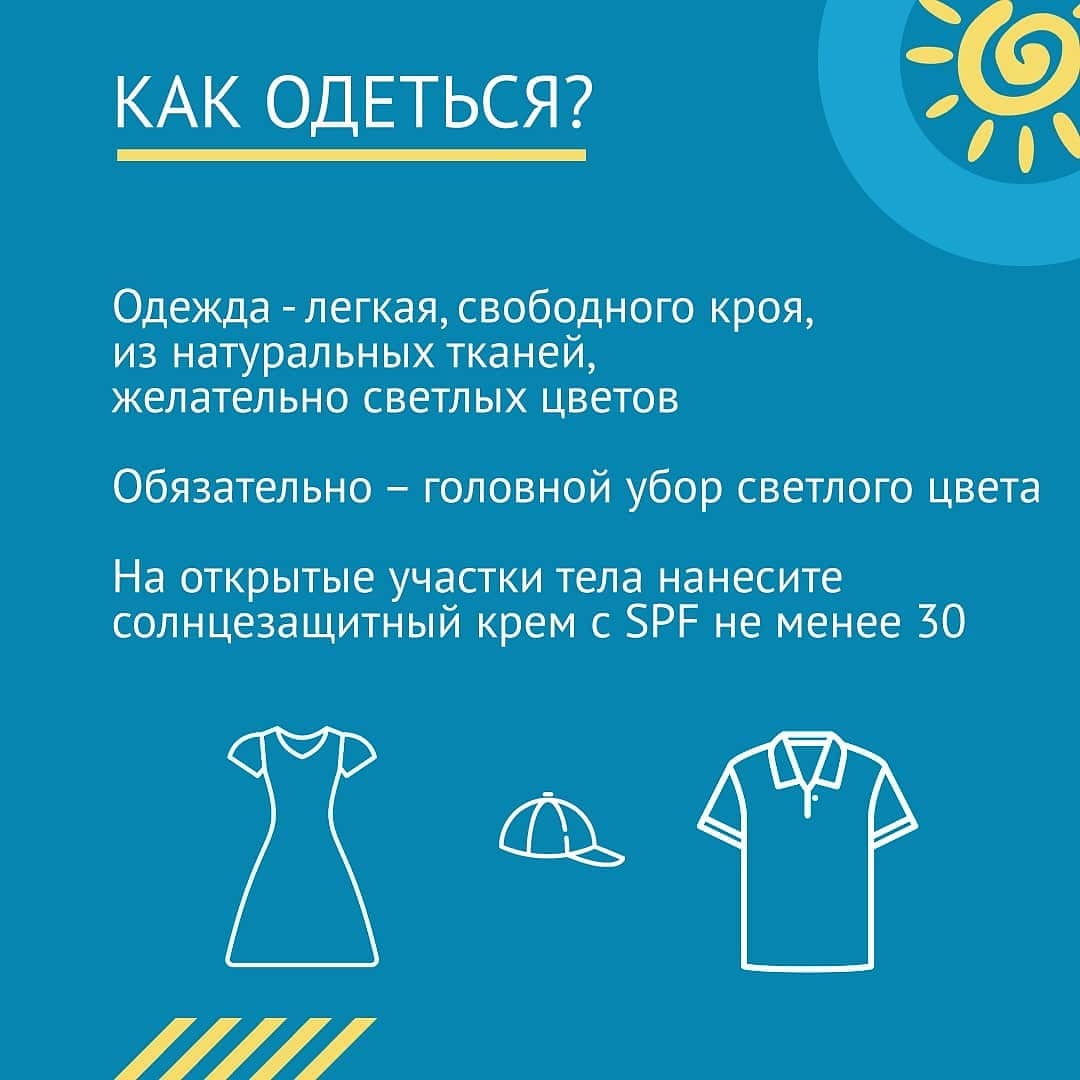 КАК ОДЕТЬСЯ?

Одежда - легкая, свободного кроя, из натуральных тканей, желательно светлых цветов

Обязательно – головной убор светлого цвета

На открытые участки тела нанесите солнцезащитный крем с SPF не менее 30